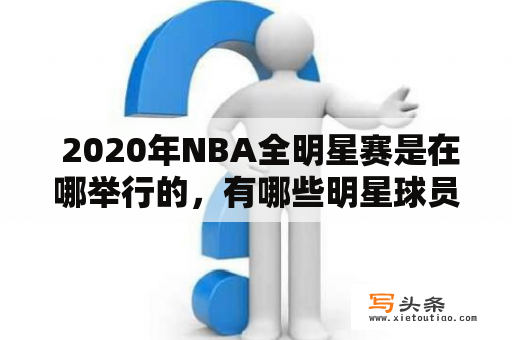 2020年NBA全明星赛是在哪举行的，有哪些明星球员

写头条
www.xietoutiao.com